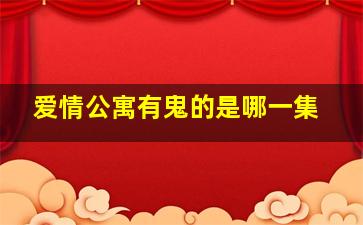 爱情公寓有鬼的是哪一集